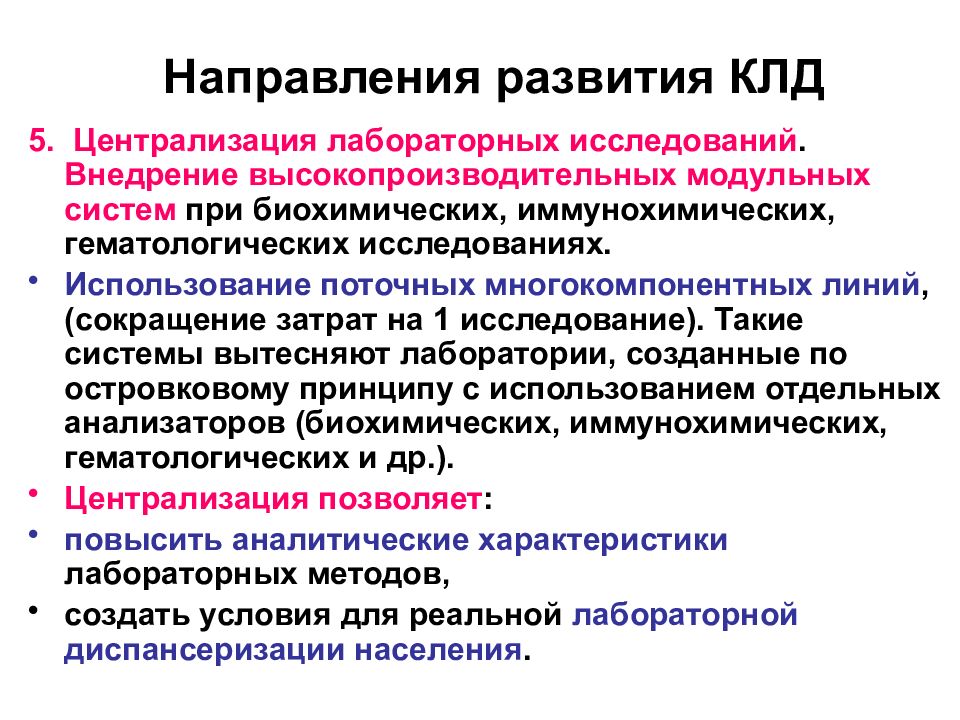 Направления развития КЛД

5. Централизация лабораторных исследований. Внедрение высокопроизводительных модульных систем при биохимических, иммунохимических, гематологических исследованиях.

• Использование поточных многокомпонентных линий, (сокращение затрат на 1 исследование). Такие системы вытесняют лаборатории, созданные по островковому принципу с использованием отдельных анализаторов (биохимических, иммунохимических, гематологических и др.).

• Централизация позволяет:

• повысить аналитические характеристики лабораторных методов,

• создать условия для реальной лабораторной диспансеризации населения.